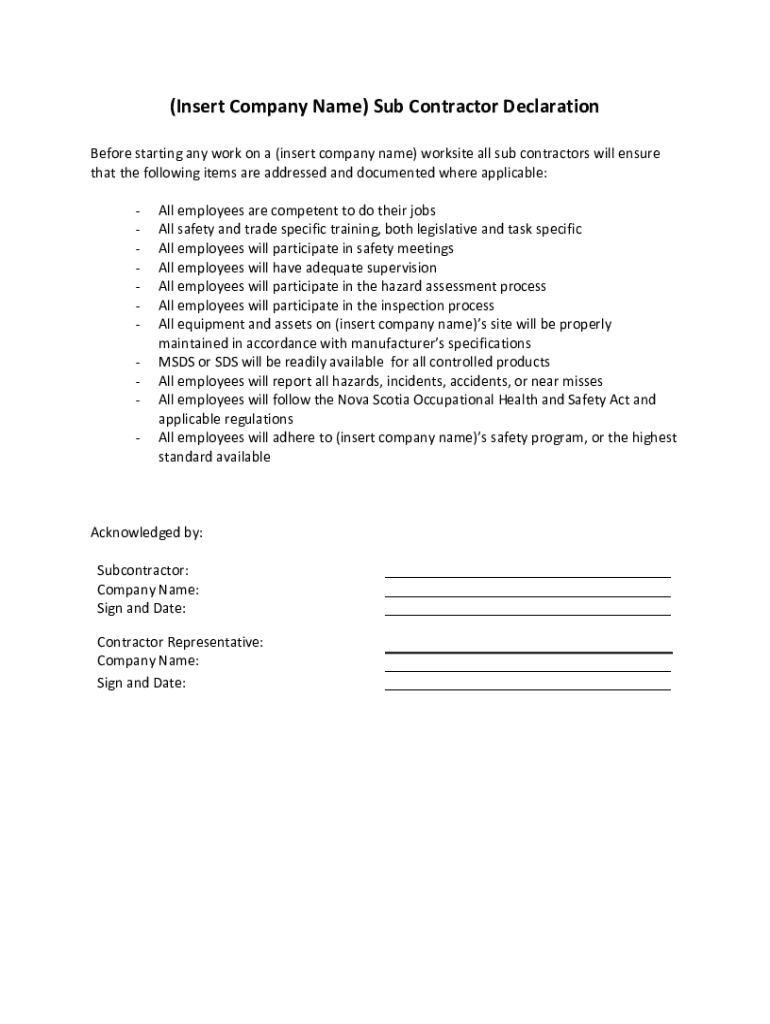 (Insert Company Name) Sub Contractor Declaration

Before starting any work on a (insert company name) worksite all sub contractors will ensure that the following items are addressed and documented where applicable:

- All employees are competent to do their jobs
- All safety and trade specific training, both legislative and task specific
- All employees will participate in safety meetings
- All employees will have adequate supervision
- All employees will participate in the hazard assessment process
- All employees will participate in the inspection process
- All equipment and assets on (insert company name)'s site will be properly maintained in accordance with manufacturer's specifications
- MSDS or SDS will be readily available for all controlled products
- All employees will report all hazards, incidents, accidents, or near misses
- All employees will follow the Nova Scotia Occupational Health and Safety Act and applicable regulations
- All employees will adhere to (insert company name)'s safety program, or the highest standard available

Acknowledged by:

Subcontractor:
Company Name:
Sign and Date:

Contractor Representative:
Company Name:
Sign and Date: